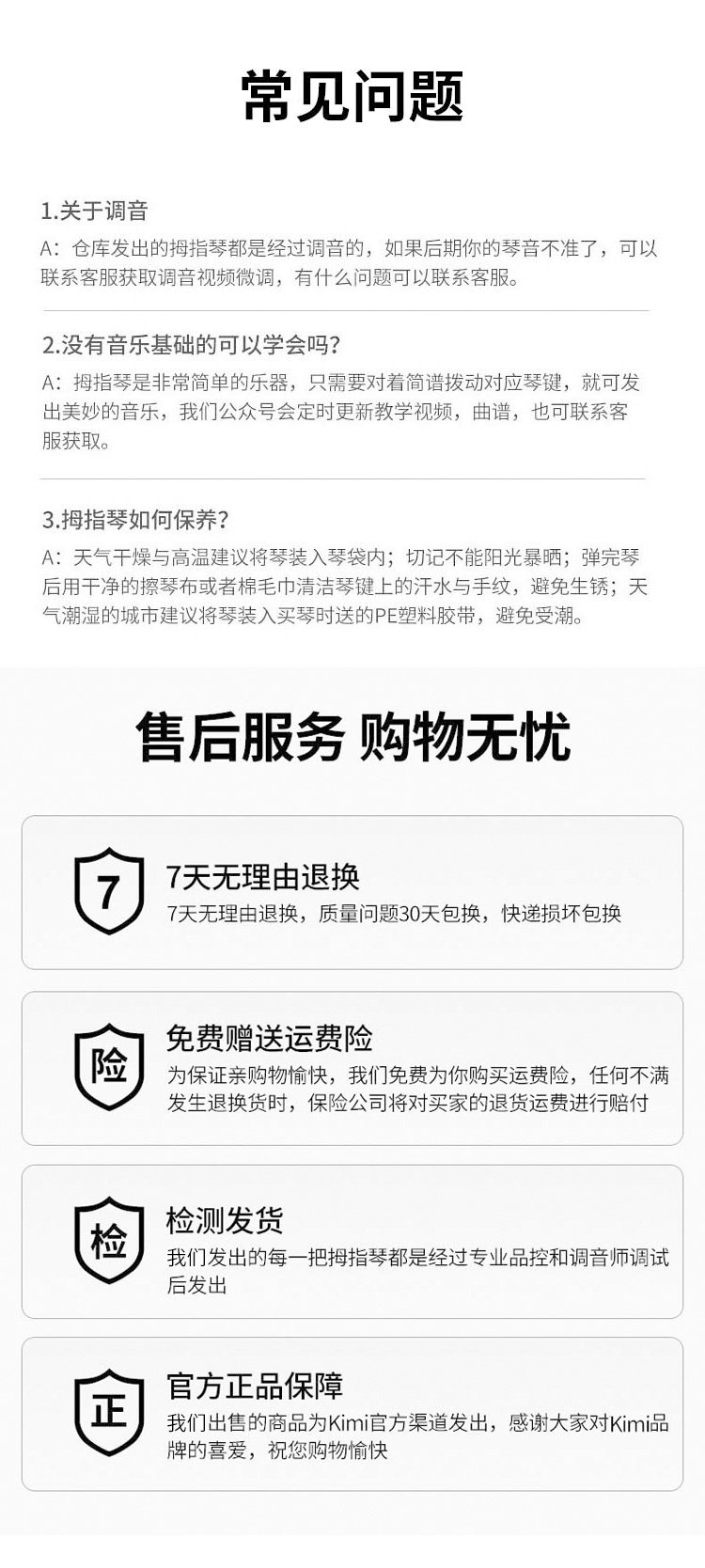 常见问题

1.关于调音

A：仓库发出的拇指琴都是经过调音的，如果后期你的琴音不准了，可以联系客服获取调音视频微调，有什么问题可以联系客服。

2.没有音乐基础的可以学会吗？

A：拇指琴是非常简单的乐器，只需要对着简谱拨动对应琴键，就可发出美妙的音乐，我们公众号会定时更新教学视频，曲谱，也可联系客服获取。

3.拇指琴如何保养？

A：天气干燥与高温建议将琴装入琴袋内；切记不能阳光暴晒；弹完琴后用干净的擦琴布或者棉毛巾清洁琴键上的汗水与手纹，避免生锈；天气潮湿的城市建议将琴装入买琴时送的PE塑料胶带，避免受潮。

售后服务 购物无忧

7

7天无理由退换

7天无理由退换，质量问题30天包换，快递损坏包换

险

免费赠送运费险

为保证亲购物愉快，我们免费为你购买运费险，任何不满发生退换货时，保险公司将对买家的退货运费进行赔付

检

检测发货

我们发出的每一把拇指琴都是经过专业品控和调音师调试后发出

正

官方正品保障

我们出售的商品为Kimi官方渠道发出，感谢大家对Kimi品牌的喜爱，祝您购物愉快